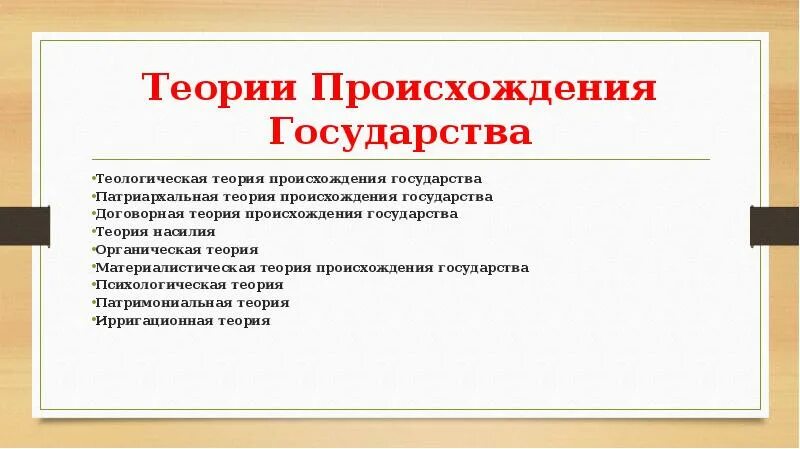 Теории Происхождения Государства

•Теологическая теория происхождения государства
•Патриархальная теория происхождения государства
•Договорная теория происхождения государства
•Теория насилия
•Органическая теория
•Материалистическая теория происхождения государства
•Психологическая теория
•Патримониальная теория
•Ирригационная теория